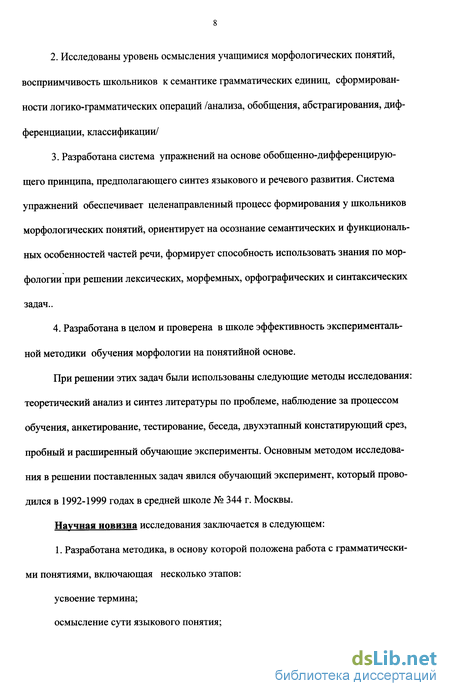 8

2. Исследованы уровень осмысления учащимися морфологических понятий, восприимчивость школьников к семантике грамматических единиц, сформированности логико-грамматических операций /анализа, обобщения, абстрагирования, дифференциации, классификации/

3. Разработана система упражнений на основе обобщенно-дифференцирующего принципа, предполагающего синтез языкового и речевого развития. Система упражнений обеспечивает целенаправленный процесс формирования у школьников морфологических понятий, ориентирует на осознание семантических и функциональных особенностей частей речи, формирует способность использовать знания по морфологии при решении лексических, морфемных, орфографических и синтаксических задач..

4. Разработана в целом и проверена в школе эффективность экспериментальной методики обучения морфологии на понятийной основе.

При решении этих задач были использованы следующие методы исследования: теоретический анализ и синтез литературы по проблеме, наблюдение за процессом обучения, анкетирование, тестирование, беседа, двухэтапный констатирующий срез, пробный и расширенный обучающие эксперименты. Основным методом исследования в решении поставленных задач явился обучающий эксперимент, который проводился в 1992-1999 годах в средней школе № 344 г. Москвы.

Научная новизна исследования заключается в следующем:

1. Разработана методика, в основу которой положена работа с грамматическими понятиями, включающая несколько этапов:

усвоение термина;

осмысление сути языкового понятия;

dsLib.net
библиотека диссертаций